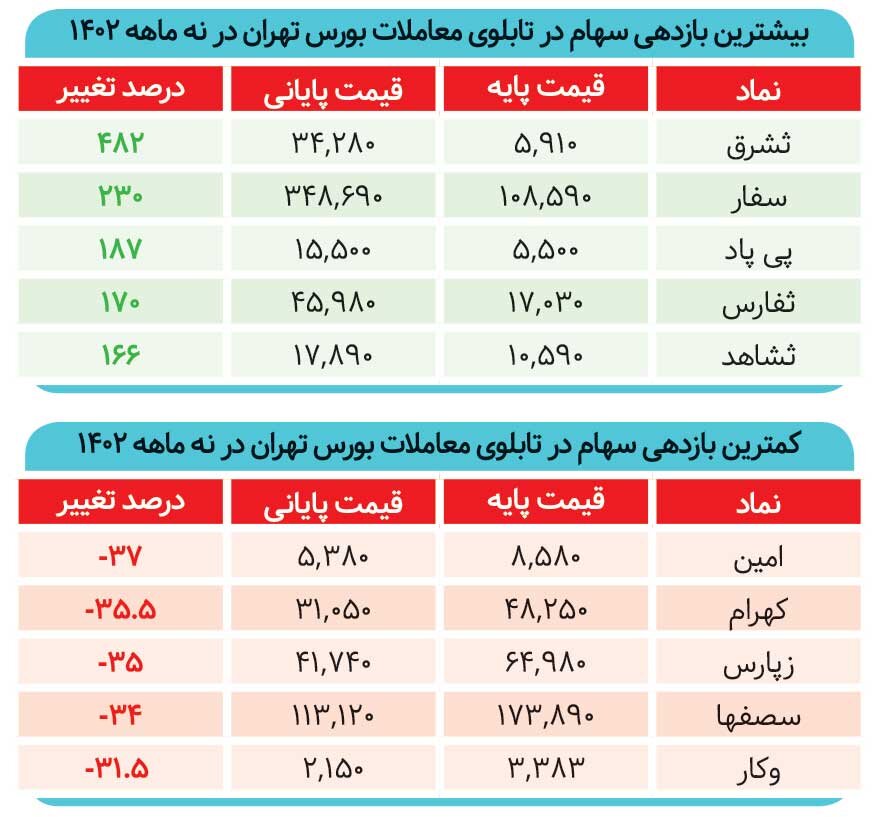 بیشترین بازدهی سهام در تابلوی معاملات بورس تهران در نه ماهه ۱۴۰۲

| نماد | قیمت پایه | قیمت پایانی | درصد تغییر |
|---|---|---|---|
| ثشرق | ۵,۹۱۰ | ۳۴,۲۸۰ | ۴۸۲ |
| سفار | ۱۰۸,۵۹۰ | ۳۴۸,۶۹۰ | ۲۳۰ |
| پی پاد | ۵,۵۰۰ | ۱۵,۵۰۰ | ۱۸۷ |
| ثفارس | ۱۷,۰۳۰ | ۴۵,۹۸۰ | ۱۷۰ |
| ثشاهد | ۱۰,۵۹۰ | ۱۷,۸۹۰ | ۱۶۶ |

کمترین بازدهی سهام در تابلوی معاملات بورس تهران در نه ماهه ۱۴۰۲

| نماد | قیمت پایه | قیمت پایانی | درصد تغییر |
|---|---|---|---|
| امین | ۸,۵۸۰ | ۵,۳۸۰ | -۳۷ |
| کهرام | ۴۸,۲۵۰ | ۳۱,۰۵۰ | -۳۵.۵ |
| زپارس | ۶۴,۹۸۰ | ۴۱,۷۴۰ | -۳۵ |
| سصفها | ۱۷۳,۸۹۰ | ۱۱۳,۱۲۰ | -۳۴ |
| وکار | ۳,۳۸۳ | ۲,۱۵۰ | -۳۱.۵ |